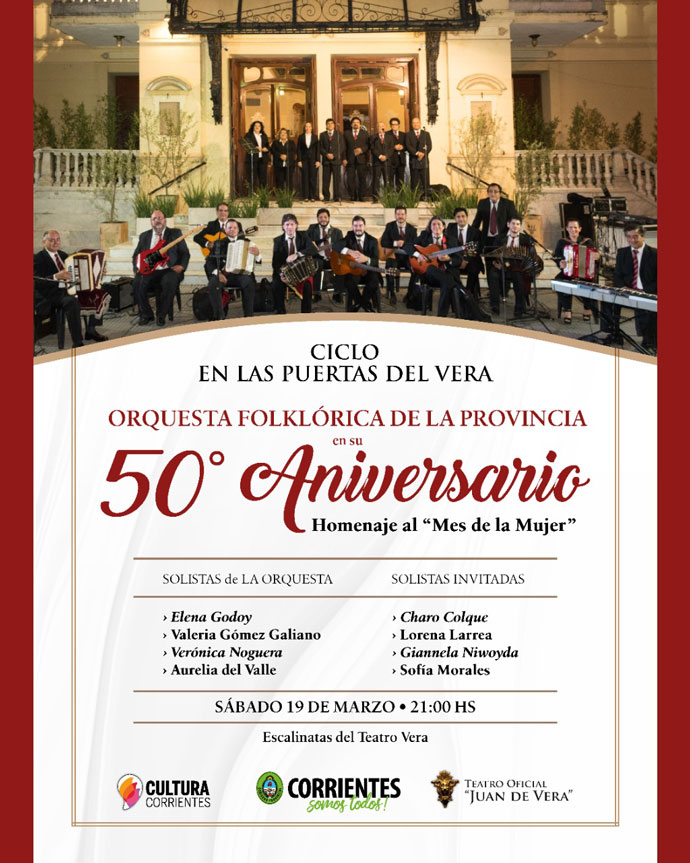 CICLO
EN LAS PUERTAS DEL VERA

ORQUESTA FOLKLÓRICA DE LA PROVINCIA
en su
50° Aniversario
Homenaje al "Mes de la Mujer"

SOLISTAS de LA ORQUESTA

› Elena Godoy
› Valeria Gómez Galiano
› Verónica Noguera
› Aurelia del Valle

SOLISTAS INVITADAS

› Charo Colque
› Lorena Larrea
› Giannela Niwoyda
› Sofía Morales

SÁBADO 19 DE MARZO • 21:00 HS

Escalinatas del Teatro Vera

CULTURA
CORRIENTES

CORRIENTES
somos todos!

TEATRO OFICIAL
"JUAN DE VERA"